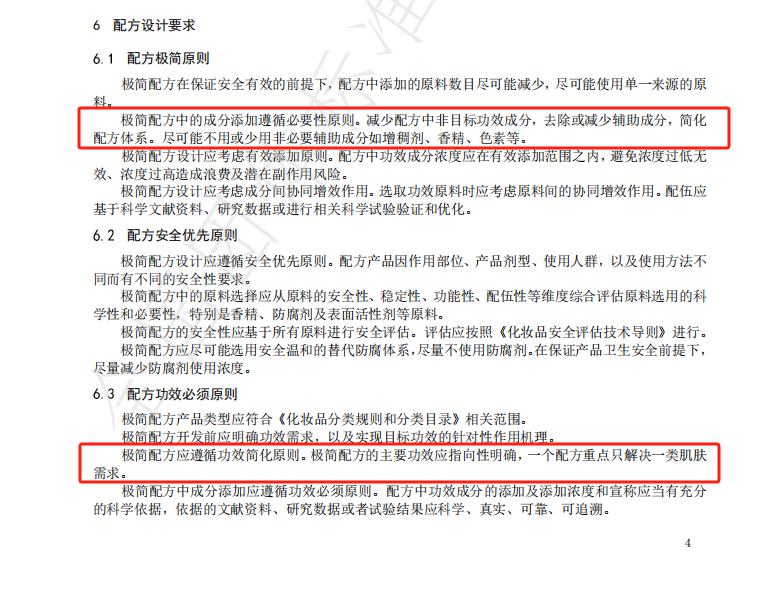 6 配方设计要求

6.1 配方极简原则

极简配方在保证安全有效的前提下，配方中添加的原料数目尽可能减少，尽可能使用单一来源的原料。

极简配方中的成分添加遵循必要性原则。减少配方中非目标功效成分，去除或减少辅助成分，简化配方体系。尽可能不用或少用非必要辅助成分如增稠剂、香精、色素等。

极简配方设计应考虑有效添加原则。配方中功效成分浓度应在有效添加范围之内，避免浓度过低无效、浓度过高造成浪费及潜在副作用风险。

极简配方设计应考虑成分间协同增效作用。选取功效原料时应考虑原料间的协同增效作用。配伍应基于科学文献资料、研究数据或进行相关科学试验验证和优化。

6.2 配方安全优先原则

极简配方设计应遵循安全优先原则。配方产品因作用部位、产品剂型、使用人群，以及使用方法不同而有不同的安全性要求。

极简配方中的原料选择应从原料的安全性、稳定性、功能性、配伍性等维度综合评估原料选用的科学性和必要性，特别是香精、防腐剂及表面活性剂等原料。

极简配方的安全性应基于所有原料进行安全评估。评估应按照《化妆品安全评估技术导则》进行。

极简配方应尽可能选用安全温和的替代防腐体系，尽量不使用防腐剂。在保证产品卫生安全前提下，尽量减少防腐剂使用浓度。

6.3 配方功效必须原则

极简配方产品类型应符合《化妆品分类规则和分类目录》相关范围。

极简配方开发前应明确功效需求，以及实现目标功效的针对性作用机理。

极简配方应遵循功效简化原则。极简配方的主要功效应指向性明确，一个配方重点只解决一类肌肤需求。

极简配方中成分添加应遵循功效必须原则。配方中功效成分的添加及添加浓度和宣称应当有充分的科学依据，依据的文献资料、研究数据或者试验结果应科学、真实、可靠、可追溯。

4